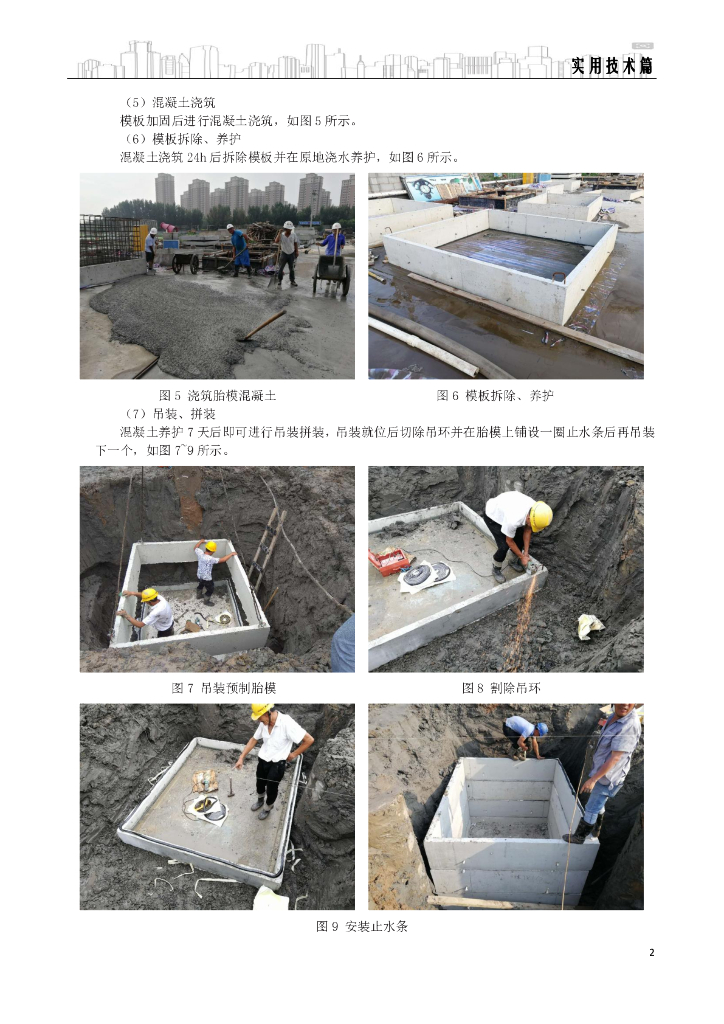 实用技术篇

（5）混凝土浇筑

模板加固后进行混凝土浇筑，如图5所示。

（6）模板拆除、养护

混凝土浇筑24h后拆除模板并在原地浇水养护，如图6所示。

图5 浇筑胎模混凝土

图6 模板拆除、养护

（7）吊装、拼装

混凝土养护7天后即可进行吊装拼装，吊装就位后切除吊环并在胎模上铺设一圈止水条后再吊装下一个，如图7~9所示。

图7 吊装预制胎模

图8 割除吊环

图9 安装止水条

2